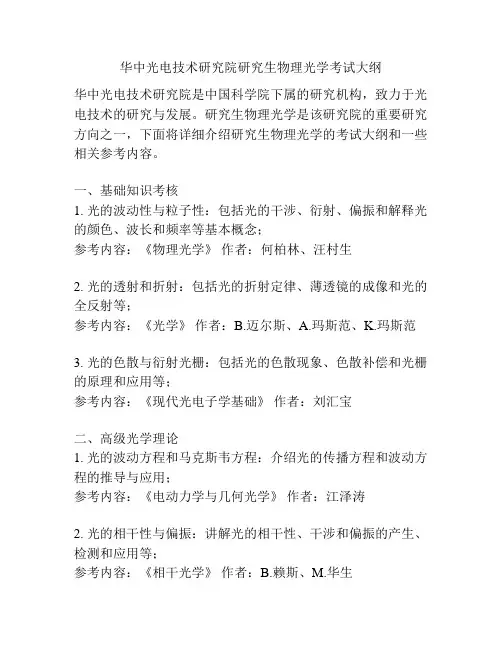 华中光电技术研究院研究生物理光学考试大纲

华中光电技术研究院是中国科学院下属的研究机构，致力于光电技术的研究与发展。研究生物理光学是该研究院的重要研究方向之一，下面将详细介绍研究生物理光学的考试大纲和一些相关参考内容。

一、基础知识考核
1. 光的波动性与粒子性：包括光的干涉、衍射、偏振和解释光的颜色、波长和频率等基本概念；
参考内容：《物理光学》 作者：何柏林、汪村生

2. 光的透射和折射：包括光的折射定律、薄透镜的成像和光的全反射等；
参考内容：《光学》 作者：B.迈尔斯、A.玛斯范、K.玛斯范

3. 光的色散与衍射光栅：包括光的色散现象、色散补偿和光栅的原理和应用等；
参考内容：《现代光电子学基础》 作者：刘汇宝

二、高级光学理论
1. 光的波动方程和马克斯韦方程：介绍光的传播方程和波动方程的推导与应用；
参考内容：《电动力学与几何光学》 作者：江泽涛

2. 光的相干性与偏振：讲解光的相干性、干涉和偏振的产生、检测和应用等；
参考内容：《相干光学》 作者：B.赖斯、M.华生